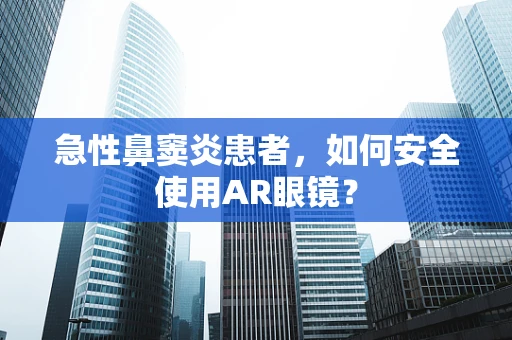 急性鼻窦炎患者，如何安全使用AR眼镜？